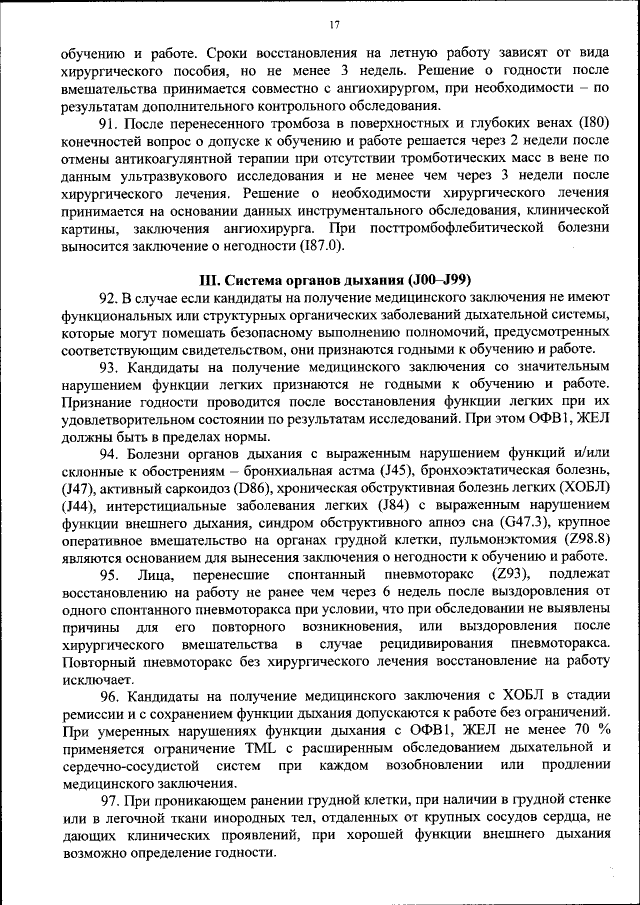 17

обучению и работе. Сроки восстановления на летную работу зависят от вида хирургического пособия, но не менее 3 недель. Решение о годности после вмешательства принимается совместно с ангиохирургом, при необходимости – по результатам дополнительного контрольного обследования.

91. После перенесенного тромбоза в поверхностных и глубоких венах (I80) конечностей вопрос о допуске к обучению и работе решается через 2 недели после отмены антикоагулянтной терапии при отсутствии тромботических масс в вене по данным ультразвукового исследования и не менее чем через 3 недели после хирургического лечения. Решение о необходимости хирургического лечения принимается на основании данных инструментального обследования, клинической картины, заключения ангиохирурга. При посттромбофлебитической болезни выносится заключение о негодности (I87.0).

III. Система органов дыхания (J00–J99)

92. В случае если кандидаты на получение медицинского заключения не имеют функциональных или структурных органических заболеваний дыхательной системы, которые могут помешать безопасному выполнению полномочий, предусмотренных соответствующим свидетельством, они признаются годными к обучению и работе.

93. Кандидаты на получение медицинского заключения со значительным нарушением функции легких признаются не годными к обучению и работе. Признание годности проводится после восстановления функции легких при их удовлетворительном состоянии по результатам исследований. При этом ОФВ1, ЖЕЛ должны быть в пределах нормы.

94. Болезни органов дыхания с выраженным нарушением функций и/или склонные к обострениям – бронхиальная астма (J45), бронхоэктатическая болезнь, (J47), активный саркоидоз (D86), хроническая обструктивная болезнь легких (ХОБЛ) (J44), интерстициальные заболевания легких (J84) с выраженным нарушением функции внешнего дыхания, синдром обструктивного апноэ сна (G47.3), крупное оперативное вмешательство на органах грудной клетки, пульмонэктомия (Z98.8) являются основанием для вынесения заключения о негодности к обучению и работе.

95. Лица, перенесшие спонтанный пневмоторакс (Z93), подлежат восстановлению на работу не ранее чем через 6 недель после выздоровления от одного спонтанного пневмоторакса при условии, что при обследовании не выявлены причины для его повторного возникновения, или выздоровления после хирургического вмешательства в случае рецидивирования пневмоторакса. Повторный пневмоторакс без хирургического лечения восстановление на работу исключает.

96. Кандидаты на получение медицинского заключения с ХОБЛ в стадии ремиссии и с сохранением функции дыхания допускаются к работе без ограничений. При умеренных нарушениях функции дыхания с ОФВ1, ЖЕЛ не менее 70 % применяется ограничение TML с расширенным обследованием дыхательной и сердечно-сосудистой систем при каждом возобновлении или продлении медицинского заключения.

97. При проникающем ранении грудной клетки, при наличии в грудной стенке или в легочной ткани инородных тел, отдаленных от крупных сосудов сердца, не дающих клинических проявлений, при хорошей функции внешнего дыхания возможно определение годности.